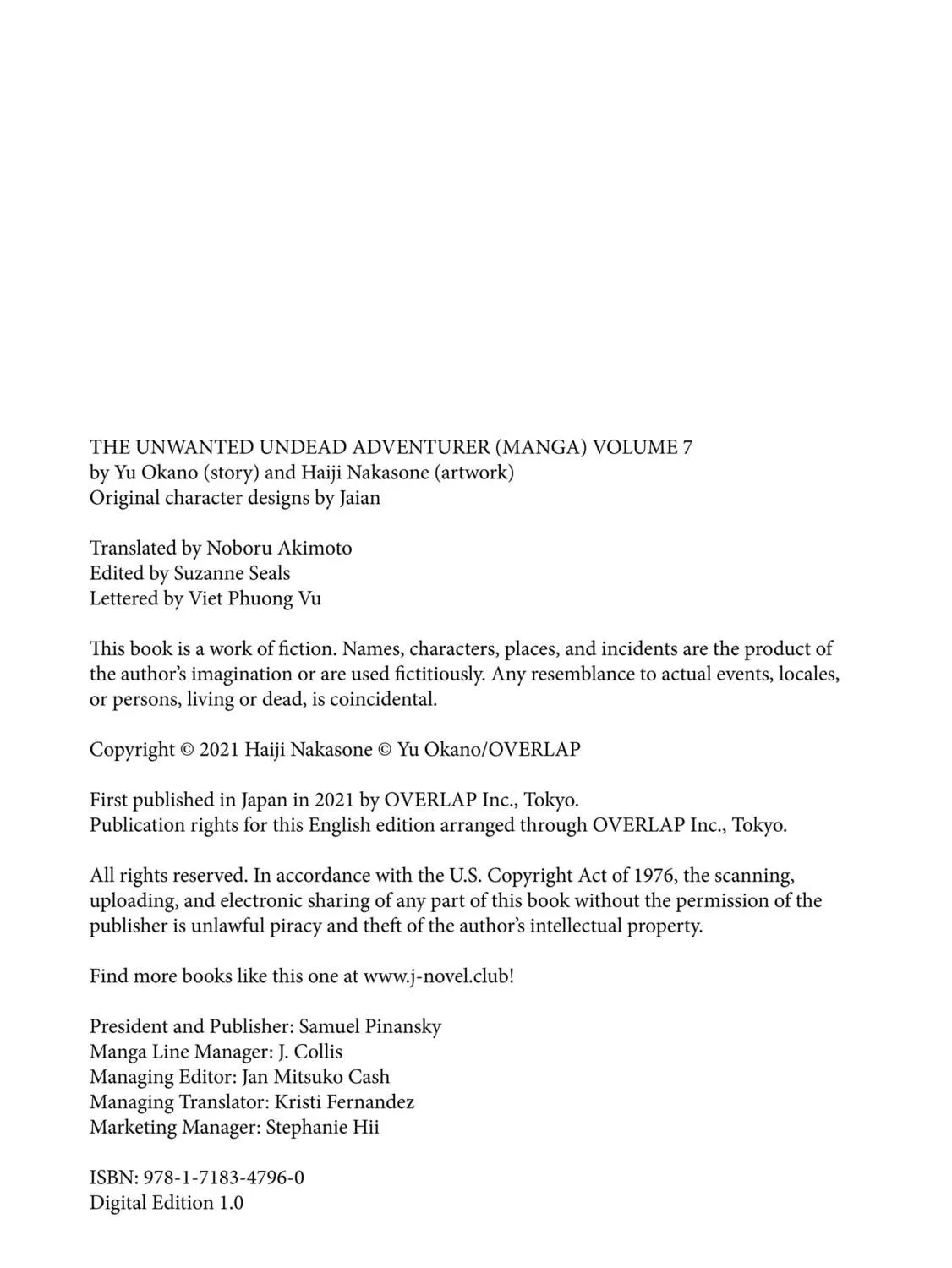 THE UNWANTED UNDEAD ADVENTURER (MANGA) VOLUME 7
by Yu Okano (story) and Haiji Nakasone (artwork)
Original character designs by Jaian

Translated by Noboru Akimoto
Edited by Suzanne Seals
Lettered by Viet Phuong Vu

This book is a work of fiction. Names, characters, places, and incidents are the product of the author's imagination or are used fictitiously. Any resemblance to actual events, locales, or persons, living or dead, is coincidental.

Copyright © 2021 Haiji Nakasone © Yu Okano/OVERLAP

First published in Japan in 2021 by OVERLAP Inc., Tokyo.
Publication rights for this English edition arranged through OVERLAP Inc., Tokyo.

All rights reserved. In accordance with the U.S. Copyright Act of 1976, the scanning, uploading, and electronic sharing of any part of this book without the permission of the publisher is unlawful piracy and theft of the author's intellectual property.

Find more books like this one at www.j-novel.club!

President and Publisher: Samuel Pinansky
Manga Line Manager: J. Collis
Managing Editor: Jan Mitsuko Cash
Managing Translator: Kristi Fernandez
Marketing Manager: Stephanie Hii

ISBN: 978-1-7183-4796-0
Digital Edition 1.0